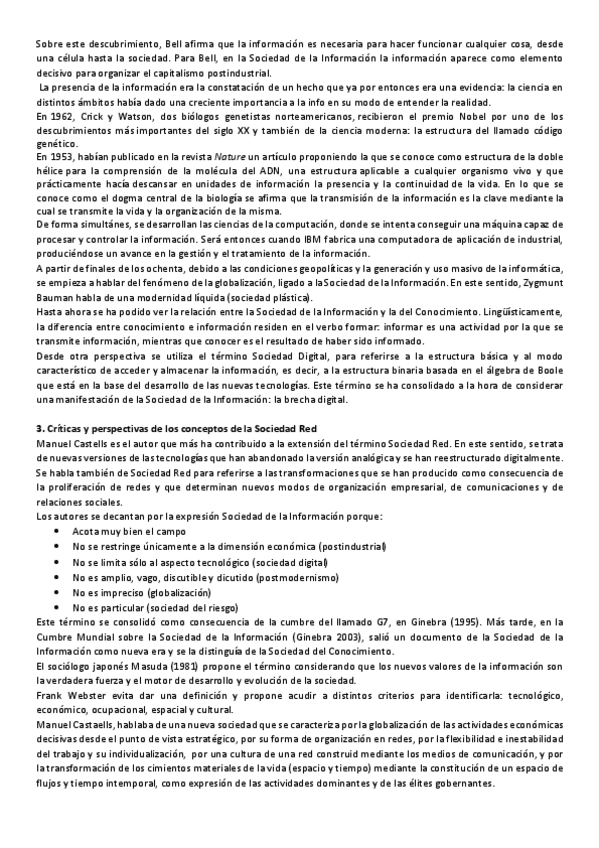 Sobre este descubrimiento, Bell afirma que la información es necesaria para hacer funcionar cualquier cosa, desde una célula hasta la sociedad. Para Bell, en la Sociedad de la Información la información aparece como elemento decisivo para organizar el capitalismo postindustrial.

La presencia de la información era la constatación de un hecho que ya por entonces era una evidencia: la ciencia en distintos ámbitos había dado una creciente importancia a la info en su modo de entender la realidad.

En 1962, Crick y Watson, dos biólogos genetistas norteamericanos, recibieron el premio Nobel por uno de los descubrimientos más importantes del siglo XX y también de la ciencia moderna: la estructura del llamado código genético.

En 1953, habían publicado en la revista Nature un artículo proponiendo la que se conoce como estructura de la doble hélice para la comprensión de la molécula del ADN, una estructura aplicable a cualquier organismo vivo y que prácticamente hacía descansar en unidades de información la presencia y la continuidad de la vida. En lo que se conoce como el dogma central de la biología se afirma que la transmisión de la información es la clave mediante la cual se transmite la vida y la organización de la misma.

De forma simultánes, se desarrollan las ciencias de la computación, donde se intenta conseguir una máquina capaz de procesar y controlar la información. Será entonces cuando IBM fabrica una computadora de aplicación de industrial, produciéndose un avance en la gestión y el tratamiento de la información.

A partir de finales de los ochenta, debido a las condiciones geopolíticas y la generación y uso masivo de la informática, se empieza a hablar del fenómeno de la globalización, ligado a la Sociedad de la Información. En este sentido, Zygmunt Bauman habla de una modernidad líquida (sociedad plástica).

Hasta ahora se ha podido ver la relación entre la Sociedad de la Información y la del Conocimiento. Lingüísticamente, la diferencia entre conocimiento e información residen en el verbo formar: informar es una actividad por la que se transmite información, mientras que conocer es el resultado de haber sido informado.

Desde otra perspectiva se utiliza el término Sociedad Digital, para referirse a la estructura básica y al modo característico de acceder y almacenar la información, es decir, a la estructura binaria basada en el álgebra de Boole que está en la base del desarrollo de las nuevas tecnologías. Este término se ha consolidado a la hora de considerar una manifestación de la Sociedad de la Información: la brecha digital.

3. Críticas y perspectivas de los conceptos de la Sociedad Red

Manuel Castells es el autor que más ha contribuido a la extensión del término Sociedad Red. En este sentido, se trata de nuevas versiones de las tecnologías que han abandonado la versión analógica y se han reestructurado digitalmente.

Se habla también de Sociedad Red para referirse a las transformaciones que se han producido como consecuencia de la proliferación de redes y que determinan nuevos modos de organización empresarial, de comunicaciones y de relaciones sociales.

Los autores se decantan por la expresión Sociedad de la Información porque:

• Acota muy bien el campo
• No se restringe únicamente a la dimensión económica (postindustrial)
• No se limita sólo al aspecto tecnológico (sociedad digital)
• No es amplio, vago, discutible y dicutido (postmodernismo)
• No es impreciso (globalización)
• No es particular (sociedad del riesgo)

Este término se consolidó como consecuencia de la cumbre del llamado G7, en Ginebra (1995). Más tarde, en la Cumbre Mundial sobre la Sociedad de la Información (Ginebra 2003), salió un documento de la Sociedad de la Información como nueva era y se la distinguía de la Sociedad del Conocimiento.

El sociólogo japonés Masuda (1981) propone el término considerando que los nuevos valores de la información son la verdadera fuerza y el motor de desarrollo y evolución de la sociedad.

Frank Webster evita dar una definición y propone acudir a distintos criterios para identificarla: tecnológico, económico, ocupacional, espacial y cultural.

Manuel Castaells, hablaba de una nueva sociedad que se caracteriza por la globalización de las actividades económicas decisivas desde el punto de vista estratégico, por su forma de organización en redes, por la flexibilidad e inestabilidad del trabajo y su individualización, por una cultura de una red construid mediante los medios de comunicación, y por la transformación de los cimientos materiales de la vida (espacio y tiempo) mediante la constitución de un espacio de flujos y tiempo intemporal, como expresión de las actividades dominantes y de las élites gobernantes.